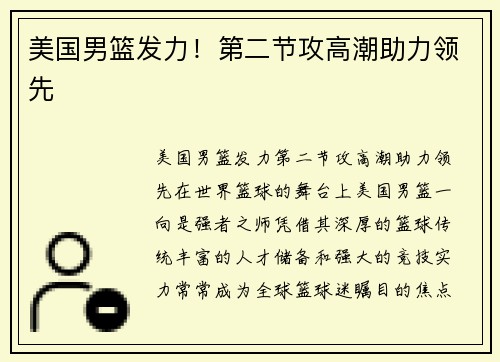 美国男篮发力！第二节攻高潮助力领先

美国男篮发力第二节攻高潮助力领先在世界篮球的舞台上美国男篮一向是强者之师凭借其深厚的篮球传统丰富的人才储备和强大的竞技实力常常成为全球篮球迷瞩目的焦点